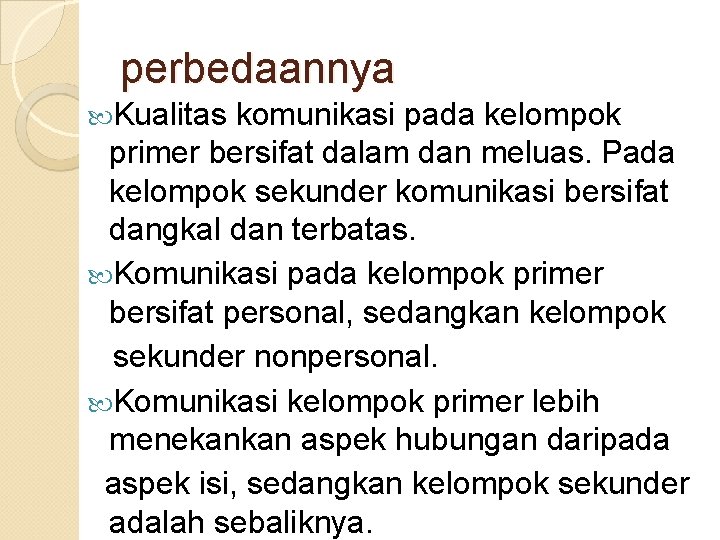 perbedaannya

Kualitas komunikasi pada kelompok primer bersifat dalam dan meluas. Pada kelompok sekunder komunikasi bersifat dangkal dan terbatas.

Komunikasi pada kelompok primer bersifat personal, sedangkan kelompok sekunder nonpersonal.

Komunikasi kelompok primer lebih menekankan aspek hubungan daripada aspek isi, sedangkan kelompok sekunder adalah sebaliknya.